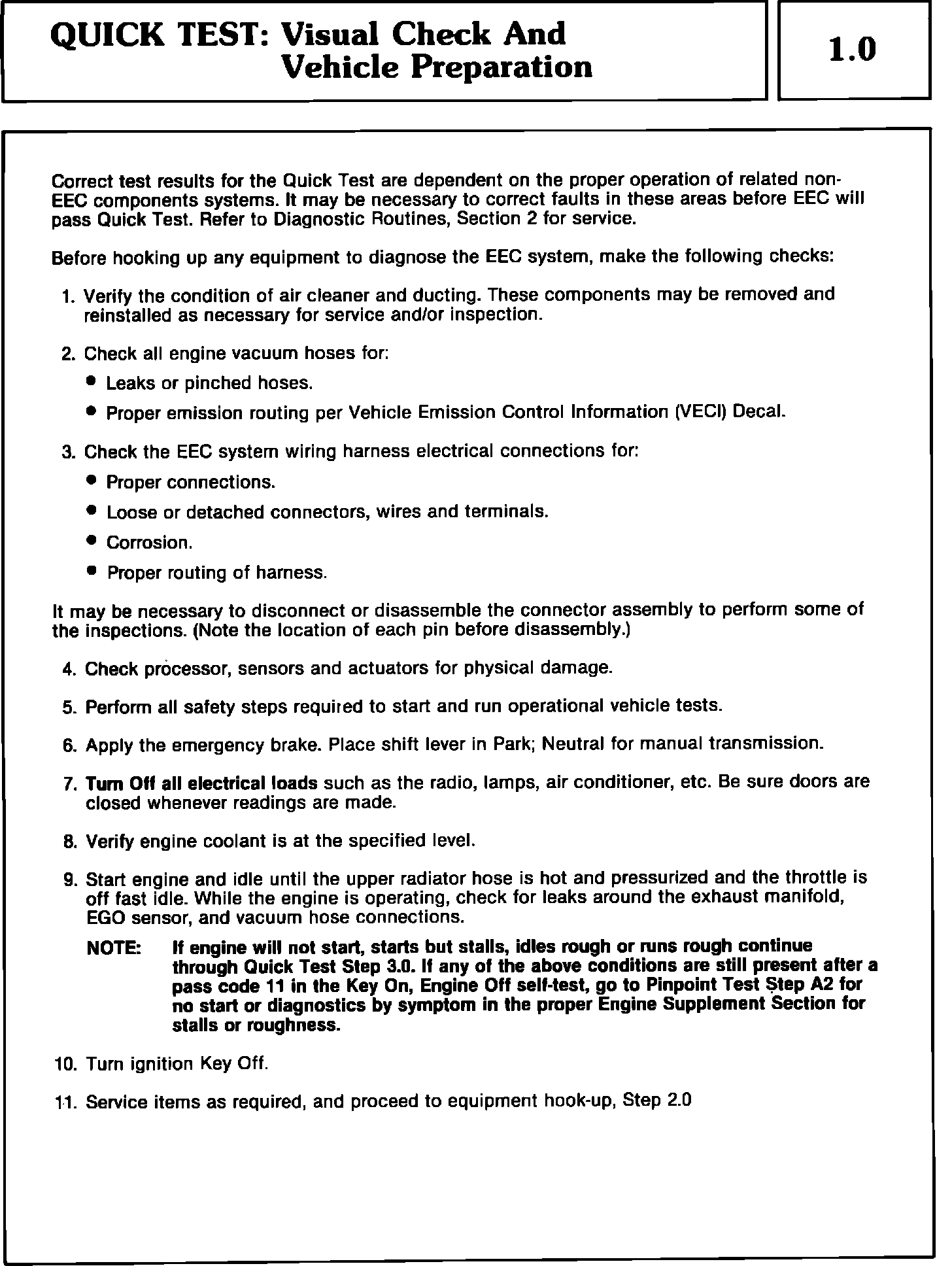 QUICK TEST: Visual Check And Vehicle Preparation

1.0

Correct test results for the Quick Test are dependent on the proper operation of related non-EEC components systems. It may be necessary to correct faults in these areas before EEC will pass Quick Test. Refer to Diagnostic Routines, Section 2 for service.

Before hooking up any equipment to diagnose the EEC system, make the following checks:

1. Verify the condition of air cleaner and ducting. These components may be removed and reinstalled as necessary for service and/or inspection.

2. Check all engine vacuum hoses for:
• Leaks or pinched hoses.
• Proper emission routing per Vehicle Emission Control Information (VECI) Decal.

3. Check the EEC system wiring harness electrical connections for:
• Proper connections.
• Loose or detached connectors, wires and terminals.
• Corrosion.
• Proper routing of harness.

It may be necessary to disconnect or disassemble the connector assembly to perform some of the inspections. (Note the location of each pin before disassembly.)

4. Check processor, sensors and actuators for physical damage.

5. Perform all safety steps required to start and run operational vehicle tests.

6. Apply the emergency brake. Place shift lever in Park; Neutral for manual transmission.

7. Turn Off all electrical loads such as the radio, lamps, air conditioner, etc. Be sure doors are closed whenever readings are made.

8. Verify engine coolant is at the specified level.

9. Start engine and idle until the upper radiator hose is hot and pressurized and the throttle is off fast idle. While the engine is operating, check for leaks around the exhaust manifold, EGO sensor, and vacuum hose connections.

NOTE: If engine will not start, starts but stalls, idles rough or runs rough continue through Quick Test Step 3.0. If any of the above conditions are still present after a pass code 11 in the Key On, Engine Off self-test, go to Pinpoint Test Step A2 for no start or diagnostics by symptom in the proper Engine Supplement Section for stalls or roughness.

10. Turn ignition Key Off.

11. Service items as required, and proceed to equipment hook-up, Step 2.0